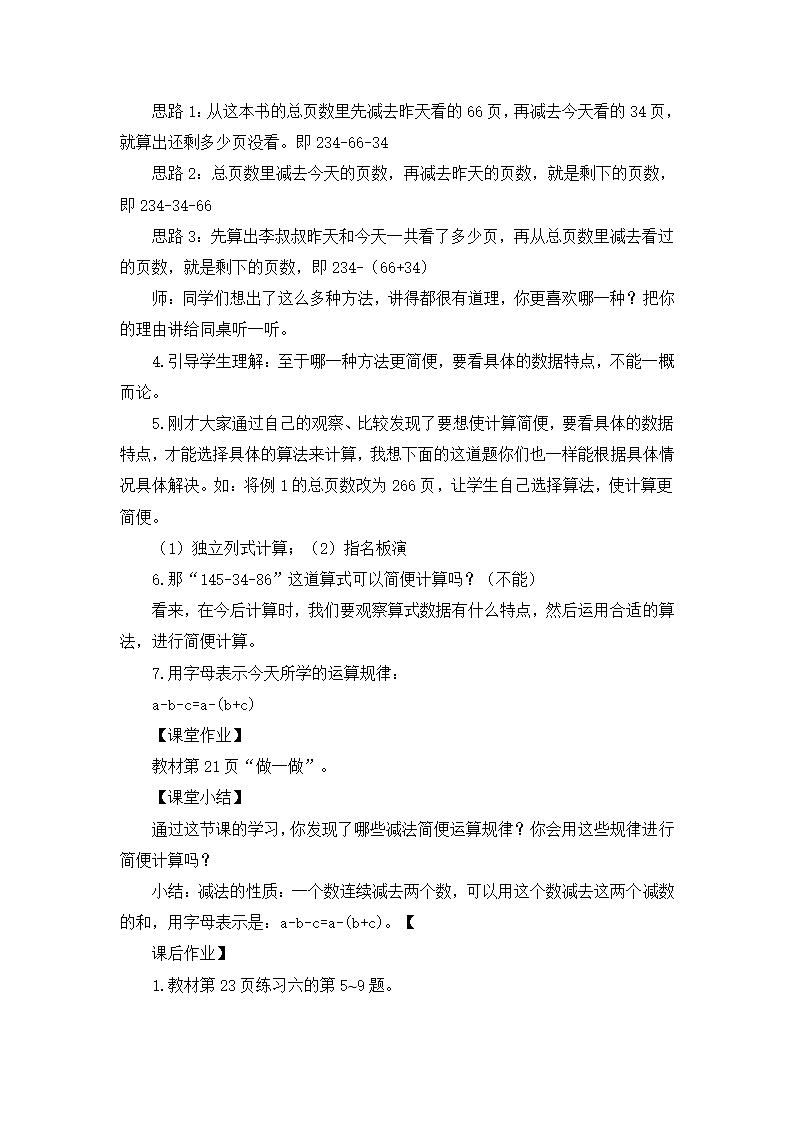 思路 1：从这本书的总页数里先减去昨天看的 66 页，再减去今天看的 34 页，就算出还剩多少页没看。即 234-66-34

思路 2：总页数里减去今天的页数，再减去昨天的页数，就是剩下的页数，即 234-34-66

思路 3：先算出李叔叔昨天和今天一共看了多少页，再从总页数里减去看过的页数，就是剩下的页数，即 234-（66+34）

师：同学们想出了这么多种方法，讲得都很有道理，你更喜欢哪一种？把你的理由讲给同桌听一听。

4.引导学生理解：至于哪一种方法更简便，要看具体的数据特点，不能一概而论。

5.刚才大家通过自己的观察、比较发现了要想使计算简便，要看具体的数据特点，才能选择具体的算法来计算，我想下面的这道题你们也一样能根据具体情况具体解决。如：将例 1 的总页数改为 266 页，让学生自己选择算法，使计算更简便。

（1）独立列式计算；（2）指名板演

6.那“145-34-86”这道算式可以简便计算吗？（不能）

看来，在今后计算时，我们要观察算式数据有什么特点，然后运用合适的算法，进行简便计算。

7.用字母表示今天所学的运算规律：

a-b-c=a-(b+c)

【课堂作业】

教材第 21 页“做一做”。

【课堂小结】

通过这节课的学习，你发现了哪些减法简便运算规律？你会用这些规律进行简便计算吗？

小结：减法的性质：一个数连续减去两个数，可以用这个数减去这两个减数的和，用字母表示是：a-b-c=a-(b+c)。【

课后作业】

1.教材第 23 页练习六的第 5~9 题。